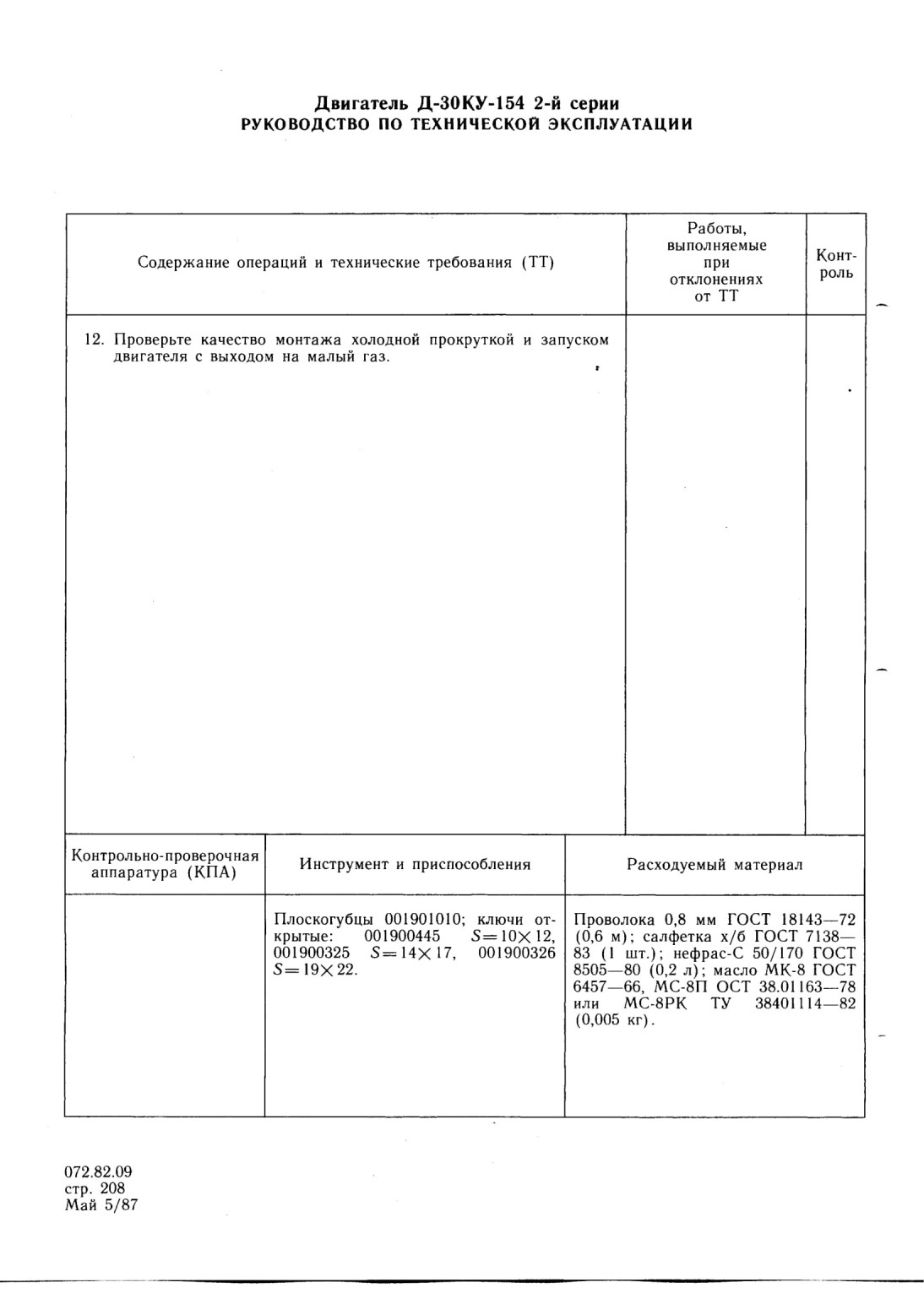 Двигатель Д-30КУ-154 2-й серии
РУКОВОДСТВО ПО ТЕХНИЧЕСКОЙ ЭКСПЛУАТАЦИИ

| Содержание операций и технические требования (ТТ) | Работы, выполняемые при отклонениях от ТТ | Контроль |
|---|---|---|
| 12. Проверьте качество монтажа холодной прокруткой и запуском двигателя с выходом на малый газ. | | |

| Контрольно-проверочная аппаратура (КПА) | Инструмент и приспособления | Расходуемый материал |
|---|---|---|
| | Плоскогубцы 001901010; ключи открытые: 001900445 $S=10\times12$, 001900325 $S=14\times17$, 001900326 $S=19\times22$. | Проволока 0,8 мм ГОСТ 18143—72 (0,6 м); салфетка х/б ГОСТ 7138—83 (1 шт.); нефрас-С 50/170 ГОСТ 8505—80 (0,2 л); масло МК-8 ГОСТ 6457—66, МС-8П ОСТ 38.01163—78 или МС-8РК ТУ 38401114—82 (0,005 кг). |

072.82.09
стр. 208
Май 5/87